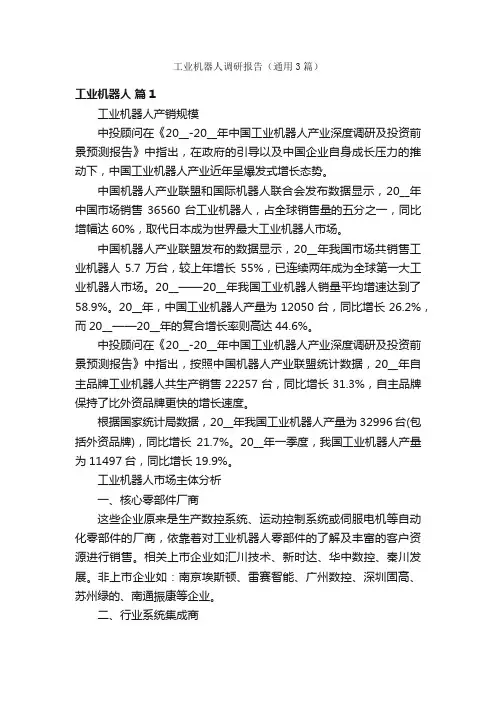 工业机器人调研报告（通用3篇）

工业机器人 篇1

工业机器人产销规模

中投顾问在《20__-20__年中国工业机器人产业深度调研及投资前景预测报告》中指出，在政府的引导以及中国企业自身成长压力的推动下，中国工业机器人产业近年呈爆发式增长态势。

中国机器人产业联盟和国际机器人联合会发布数据显示，20__年中国市场销售 36560 台工业机器人，占全球销售量的五分之一，同比增幅达 60%，取代日本成为世界最大工业机器人市场。

中国机器人产业联盟发布的数据显示，20__年我国市场共销售工业机器人 5.7 万台，较上年增长 55%，已连续两年成为全球第一大工业机器人市场。20__——20__年我国工业机器人销量平均增速达到了 58.9%。20__年，中国工业机器人产量为 12050 台，同比增长 26.2%，而 20__——20__年的复合增长率则高达 44.6%。

中投顾问在《20__-20__年中国工业机器人产业深度调研及投资前景预测报告》中指出，按照中国机器人产业联盟统计数据，20__年自主品牌工业机器人共生产销售 22257 台，同比增长 31.3%，自主品牌保持了比外资品牌更快的增长速度。

根据国家统计局数据，20__年我国工业机器人产量为 32996 台(包括外资品牌)，同比增长 21.7%。20__年一季度，我国工业机器人产量为 11497 台，同比增长 19.9%。

工业机器人市场主体分析

一、核心零部件厂商

这些企业原来是生产数控系统、运动控制系统或伺服电机等自动化零部件的厂商，依靠着对工业机器人零部件的了解及丰富的客户资源进行销售。相关上市企业如汇川技术、新时达、华中数控、秦川发展。非上市企业如：南京埃斯顿、雷赛智能、广州数控、深圳固高、苏州绿的、南通振康等企业。

二、行业系统集成商